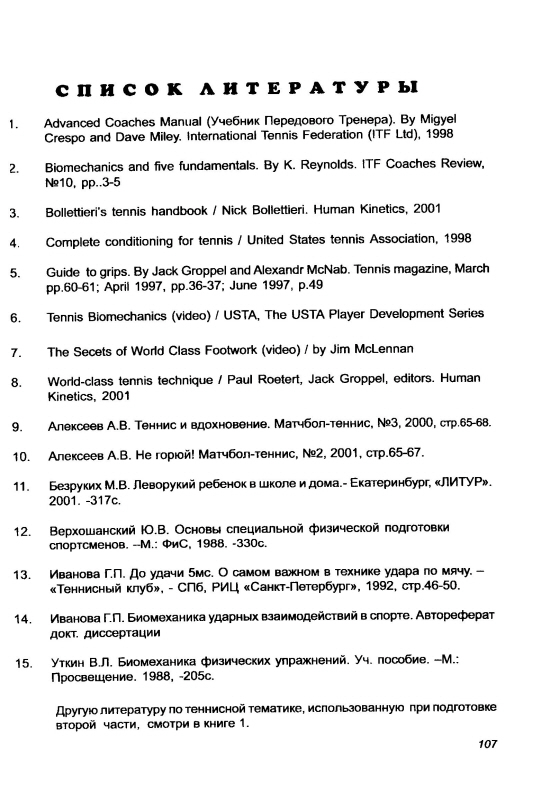 СПИСОК ЛИТЕРАТУРЫ

1. Advanced Coaches Manual (Учебник Передового Тренера). By Migyel Crespo and Dave Miley. International Tennis Federation (ITF Ltd), 1998

2. Biomechanics and five fundamentals. By K. Reynolds. ITF Coaches Review, №10, pp..3-5

3. Bollettieri's tennis handbook / Nick Bollettieri. Human Kinetics, 2001

4. Complete conditioning for tennis / United States tennis Association, 1998

5. Guide to grips. By Jack Groppel and Alexandr McNab. Tennis magazine, March pp.60-61; April 1997, pp.36-37; June 1997, p.49

6. Tennis Biomechanics (video) / USTA, The USTA Player Development Series

7. The Secets of World Class Footwork (video) / by Jim McLennan

8. World-class tennis technique / Paul Roetert, Jack Groppel, editors. Human Kinetics, 2001

9. Алексеев А.В. Теннис и вдохновение. Матчбол-теннис, №3, 2000, стр.65-68.

10. Алексеев А.В. Не горюй! Матчбол-теннис, №2, 2001, стр.65-67.

11. Безруких М.В. Леворукий ребенок в школе и дома.- Екатеринбург, «ЛИТУР». 2001. -317с.

12. Верхошанский Ю.В. Основы специальной физической подготовки спортсменов. –М.: ФиС, 1988. -330с.

13. Иванова Г.П. До удачи 5мс. О самом важном в технике удара по мячу. – «Теннисный клуб», - СПб, РИЦ «Санкт-Петербург», 1992, стр.46-50.

14. Иванова Г.П. Биомеханика ударных взаимодействий в спорте. Автореферат докт. диссертации

15. Уткин В.Л. Биомеханика физических упражнений. Уч. пособие. –М.: Просвещение. 1988, -205с.

Другую литературу по теннисной тематике, использованную при подготовке второй части, смотри в книге 1.

107